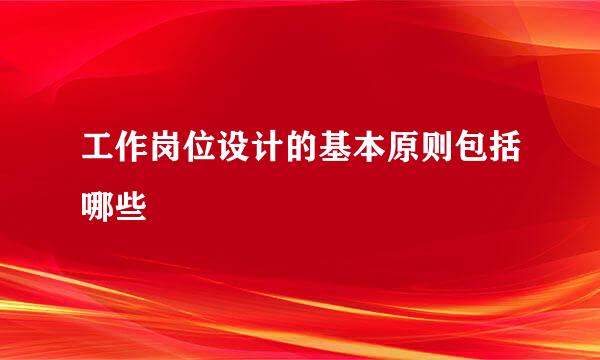 工作岗位设计的基本原则包括哪些